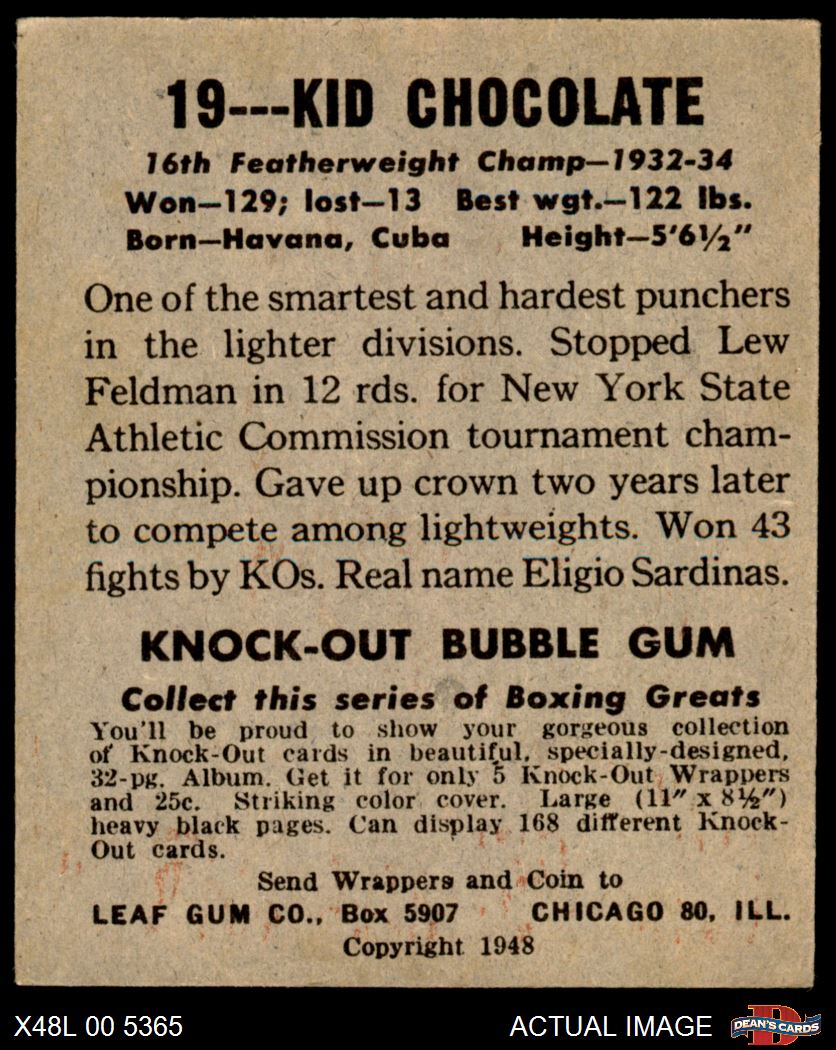 19---KID CHOCOLATE

16th Featherweight Champ—1932-34
Won—129; lost—13 Best wgt.—122 lbs.
Born—Havana, Cuba Height—5'6½"

One of the smartest and hardest punchers in the lighter divisions. Stopped Lew Feldman in 12 rds. for New York State Athletic Commission tournament championship. Gave up crown two years later to compete among lightweights. Won 43 fights by KOs. Real name Eligio Sardinas.

KNOCK-OUT BUBBLE GUM

Collect this series of Boxing Greats
You'll be proud to show your gorgeous collection of Knock-Out cards in beautiful, specially-designed, 32-pg. Album. Get it for only 5 Knock-Out Wrappers and 25c. Striking color cover. Large (11" x 8½") heavy black pages. Can display 168 different Knock-Out cards.

Send Wrappers and Coin to
LEAF GUM CO., Box 5907 CHICAGO 80, ILL.
Copyright 1948

X48L 00 5365 ACTUAL IMAGE DEAN'S CARDS